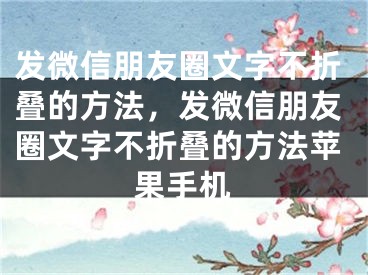 发微信朋友圈文字不折叠的方法，发微信朋友圈文字不折叠的方法苹果手机